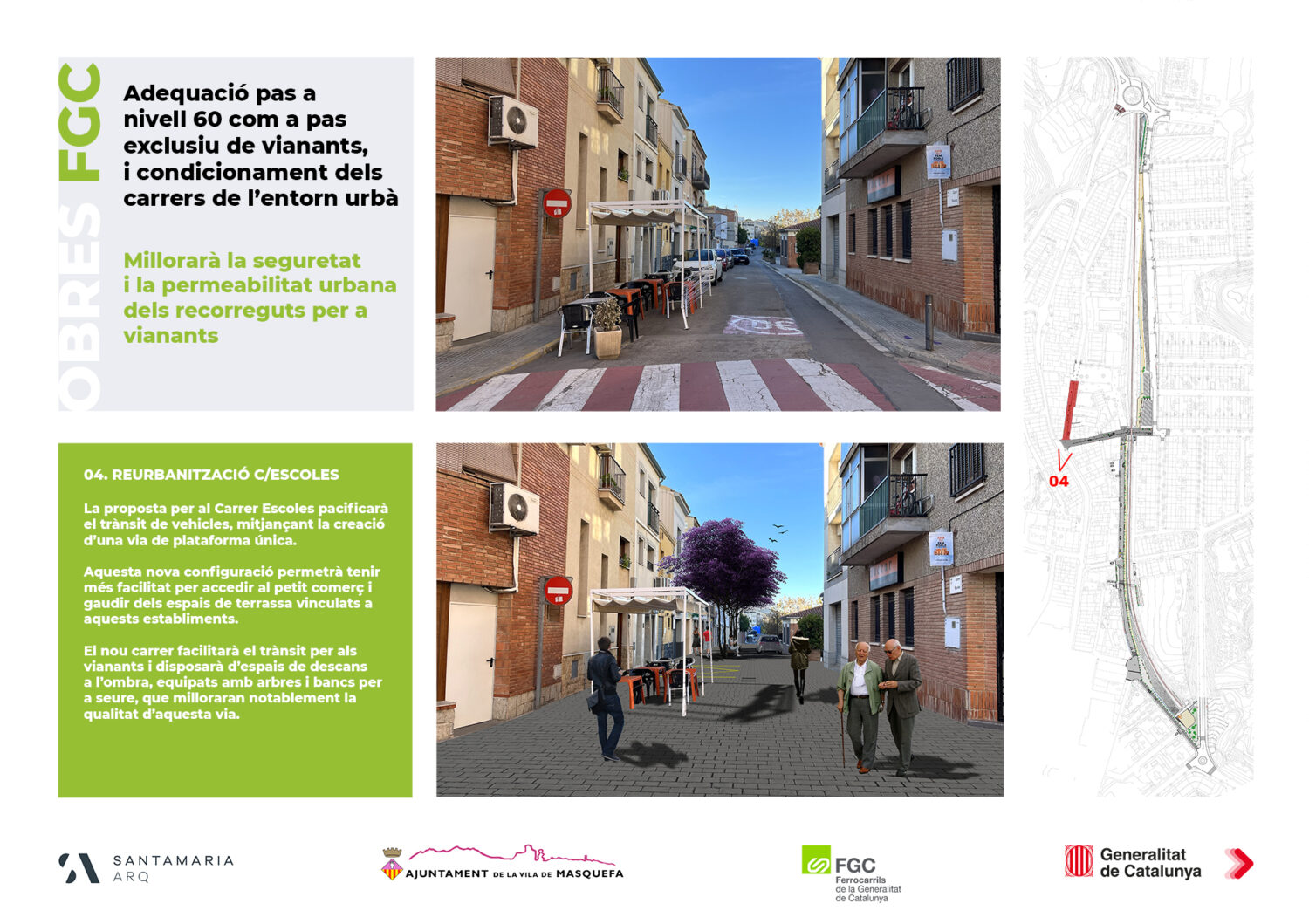 OBRES FGC

Adequació pas a nivell 60 com a pas exclusiu de vianants, i condicionament dels carrers de l'entorn urbà

Millorarà la seguretat i la permeabilitat urbana dels recorreguts per a vianants

04. REURBANITZACIÓ C/ESCOLES

La proposta per al Carrer Escoles pacificarà el trànsit de vehicles, mitjançant la creació d'una via de plataforma única.

Aquesta nova configuració permetrà tenir més facilitat per accedir al petit comerç i gaudir dels espais de terrassa vinculats a aquests establiments.

El nou carrer facilitarà el trànsit per als vianants i disposarà d'espais de descans a l'ombra, equipats amb arbres i bancs per a seure, que milloraran notablement la qualitat d'aquesta via.

04

SANTAMARIA ARQ

AJUNTAMENT DE LA VILA DE MASQUEFA

FGC Ferrocarrils de la Generalitat de Catalunya

Generalitat de Catalunya